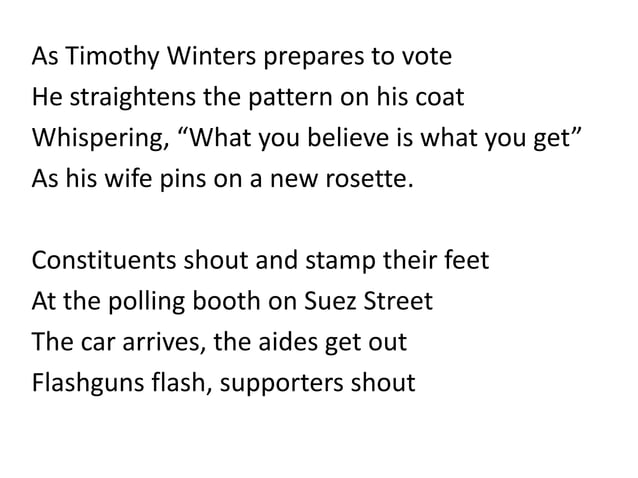 As Timothy Winters prepares to vote
He straightens the pattern on his coat
Whispering, “What you believe is what you get”
As his wife pins on a new rosette.

Constituents shout and stamp their feet
At the polling booth on Suez Street
The car arrives, the aides get out
Flashguns flash, supporters shout